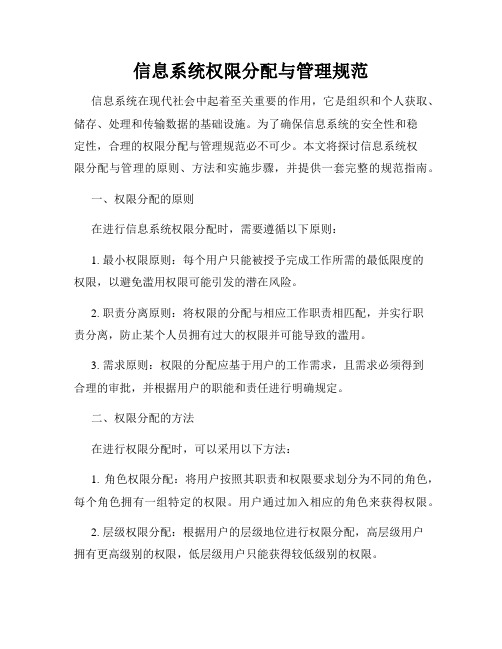 信息系统权限分配与管理规范

信息系统在现代社会中起着至关重要的作用，它是组织和个人获取、储存、处理和传输数据的基础设施。为了确保信息系统的安全性和稳定性，合理的权限分配与管理规范必不可少。本文将探讨信息系统权限分配与管理的原则、方法和实施步骤，并提供一套完整的规范指南。

一、权限分配的原则

在进行信息系统权限分配时，需要遵循以下原则：

1. 最小权限原则：每个用户只能被授予完成工作所需的最低限度的权限，以避免滥用权限可能引发的潜在风险。

2. 职责分离原则：将权限的分配与相应工作职责相匹配，并实行职责分离，防止某个人员拥有过大的权限并可能导致的滥用。

3. 需求原则：权限的分配应基于用户的工作需求，且需求必须得到合理的审批，并根据用户的职能和责任进行明确规定。

二、权限分配的方法

在进行权限分配时，可以采用以下方法：

1. 角色权限分配：将用户按照其职责和权限要求划分为不同的角色，每个角色拥有一组特定的权限。用户通过加入相应的角色来获得权限。

2. 层级权限分配：根据用户的层级地位进行权限分配，高层级用户拥有更高级别的权限，低层级用户只能获得较低级别的权限。